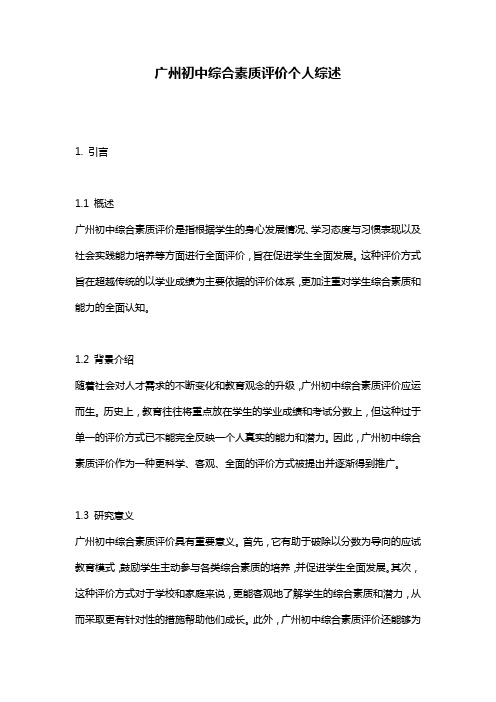 广州初中综合素质评价个人综述

1. 引言

1.1 概述

广州初中综合素质评价是指根据学生的身心发展情况、学习态度与习惯表现以及社会实践能力培养等方面进行全面评价，旨在促进学生全面发展。这种评价方式旨在超越传统的以学业成绩为主要依据的评价体系，更加注重对学生综合素质和能力的全面认知。

1.2 背景介绍

随着社会对人才需求的不断变化和教育观念的升级，广州初中综合素质评价应运而生。历史上，教育往往将重点放在学生的学业成绩和考试分数上，但这种过于单一的评价方式已不能完全反映一个人真实的能力和潜力。因此，广州初中综合素质评价作为一种更科学、客观、全面的评价方式被提出并逐渐得到推广。

1.3 研究意义

广州初中综合素质评价具有重要意义。首先，它有助于破除以分数为导向的应试教育模式，鼓励学生主动参与各类综合素质的培养，并促进学生全面发展。其次，这种评价方式对于学校和家庭来说，更能客观地了解学生的综合素质和潜力，从而采取更有针对性的措施帮助他们成长。此外，广州初中综合素质评价还能够为